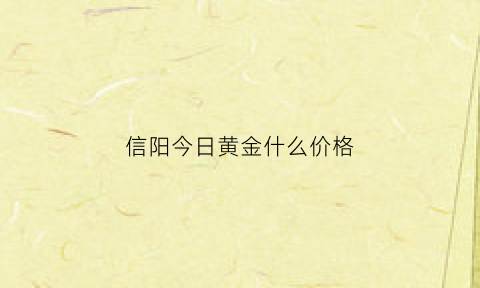 信阳今日黄金什么价格